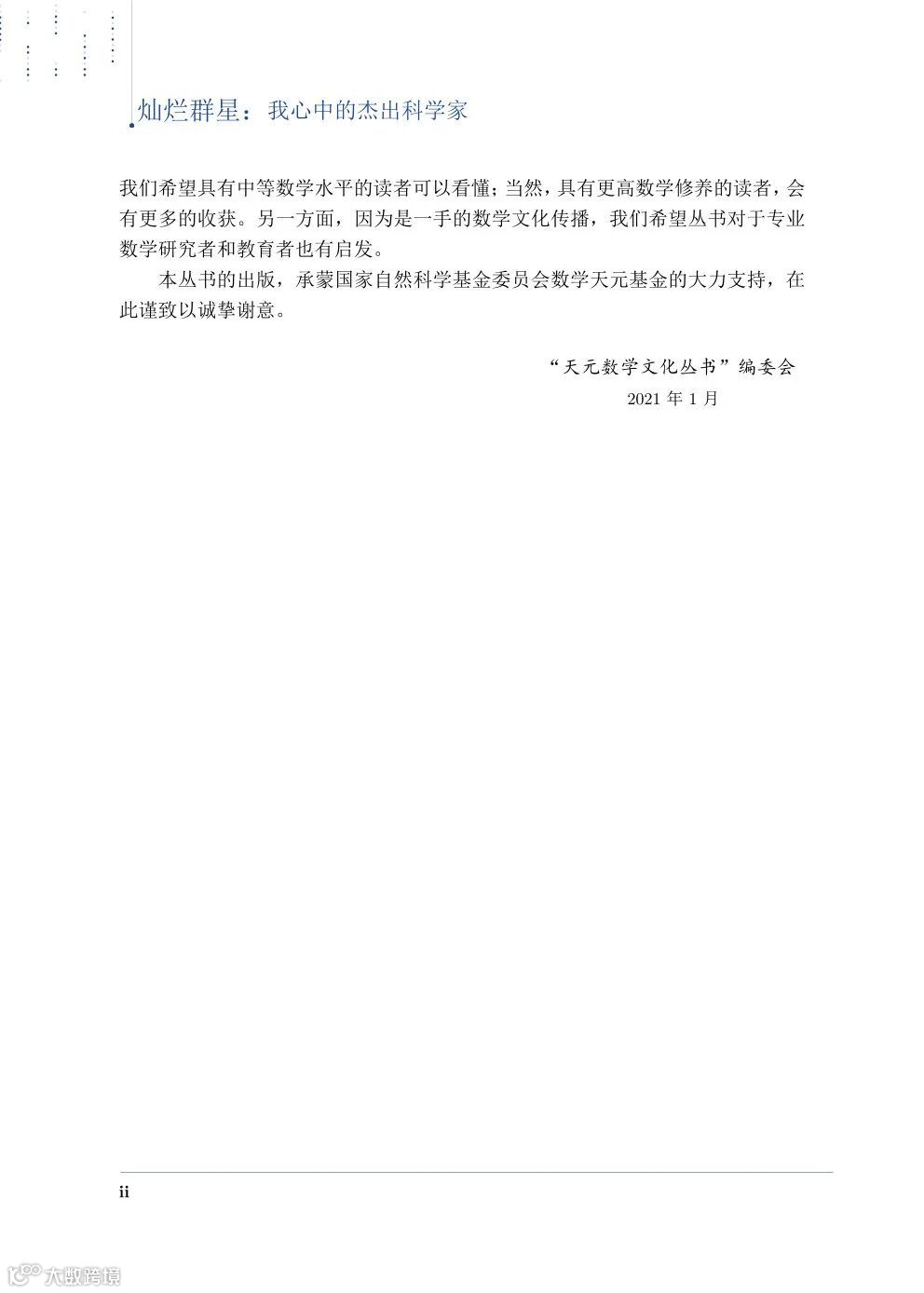 灿烂群星：我心中的杰出科学家

我们希望具有中等数学水平的读者可以看懂；当然，具有更高数学修养的读者，会有更多的收获。另一方面，因为是一手的数学文化传播，我们希望丛书对于专业数学研究者和教育者也有启发。

本丛书的出版，承蒙国家自然科学基金委员会数学天元基金的大力支持，在此谨致以诚挚谢意。

“天元数学文化丛书”编委会
2021 年 1 月

ii

大数跨境